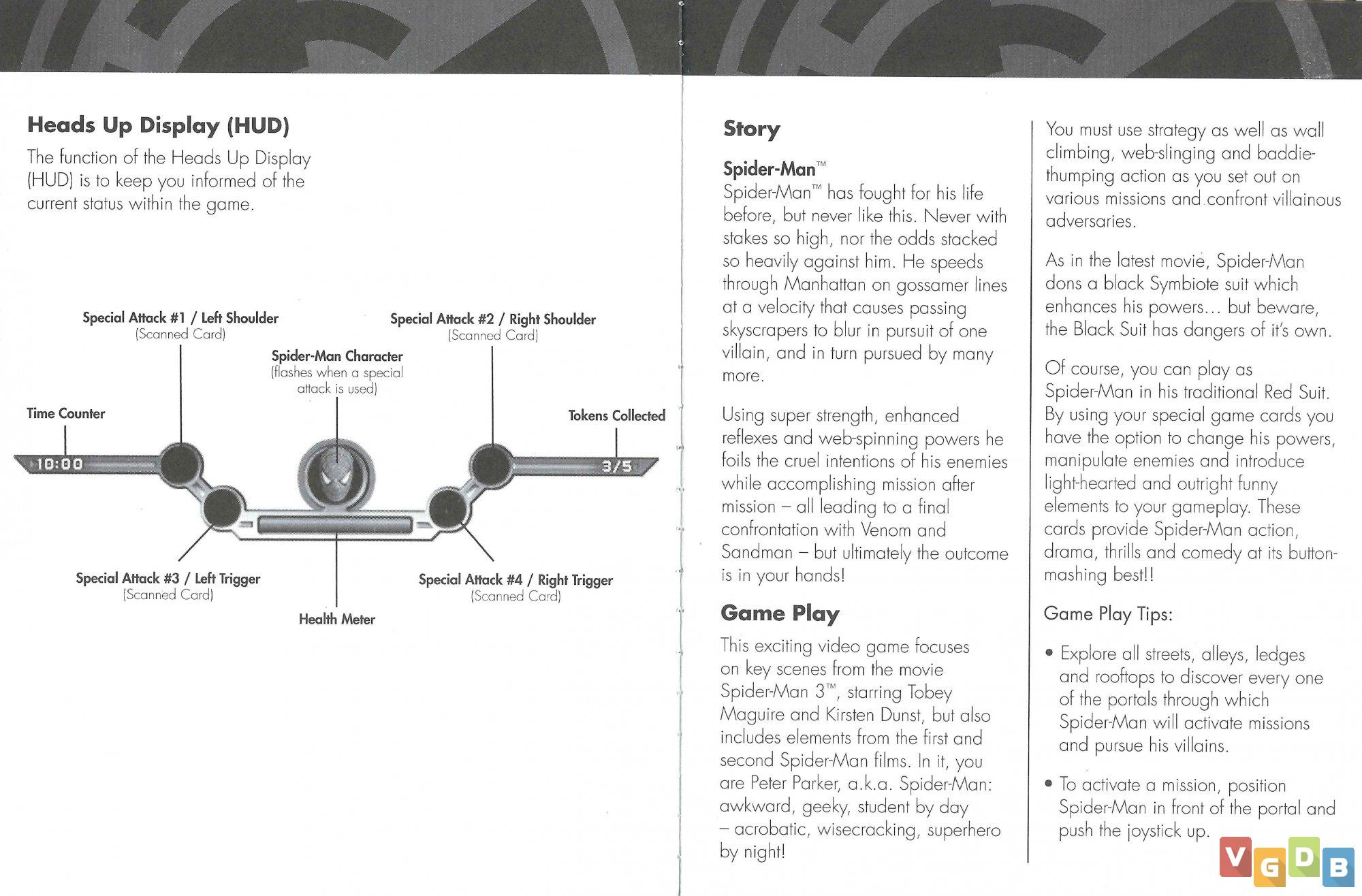 Heads Up Display (HUD)

The function of the Heads Up Display (HUD) is to keep you informed of the current status within the game.

Special Attack #1 / Left Shoulder
(Scanned Card)

Special Attack #2 / Right Shoulder
(Scanned Card)

Spider-Man Character
(flashes when a special attack is used)

Time Counter

Tokens Collected

10:00

3/5

Special Attack #3 / Left Trigger
(Scanned Card)

Special Attack #4 / Right Trigger
(Scanned Card)

Health Meter

Story

Spider-Man™

Spider-Man™ has fought for his life before, but never like this. Never with stakes so high, nor the odds stacked so heavily against him. He speeds through Manhattan on gossamer lines at a velocity that causes passing skyscrapers to blur in pursuit of one villain, and in turn pursued by many more.

Using super strength, enhanced reflexes and web-spinning powers he foils the cruel intentions of his enemies while accomplishing mission after mission – all leading to a final confrontation with Venom and Sandman – but ultimately the outcome is in your hands!

Game Play

This exciting video game focuses on key scenes from the movie Spider-Man 3™, starring Tobey Maguire and Kirsten Dunst, but also includes elements from the first and second Spider-Man films. In it, you are Peter Parker, a.k.a. Spider-Man: awkward, geeky, student by day – acrobatic, wisecracking, superhero by night!

You must use strategy as well as wall climbing, web-slinging and baddie-thumping action as you set out on various missions and confront villainous adversaries.

As in the latest movie, Spider-Man dons a black Symbiote suit which enhances his powers... but beware, the Black Suit has dangers of it's own.

Of course, you can play as Spider-Man in his traditional Red Suit. By using your special game cards you have the option to change his powers, manipulate enemies and introduce light-hearted and outright funny elements to your gameplay. These cards provide Spider-Man action, drama, thrills and comedy at its button-mashing best!!

Game Play Tips:

• Explore all streets, alleys, ledges and rooftops to discover every one of the portals through which Spider-Man will activate missions and pursue his villains.

• To activate a mission, position Spider-Man in front of the portal and push the joystick up.

VGDB